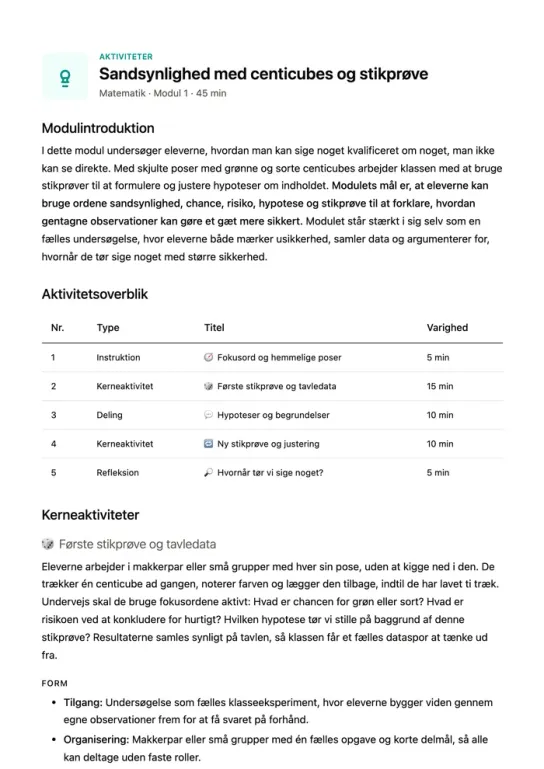 AKTIVITETER

Sandsynlighed med centicubes og stikprøve

Matematik · Modul 1 · 45 min

Modulintroduktion

I dette modul undersøger eleverne, hvordan man kan sige noget kvalificeret om noget, man ikke kan se direkte. Med skjulte poser med grønne og sorte centicubes arbejder klassen med at bruge stikprøver til at formulere og justere hypoteser om indholdet. Modulets mål er, at eleverne kan bruge ordene sandsynlighed, chance, risiko, hypotese og stikprøve til at forklare, hvordan gentagne observationer kan gøre et gæt mere sikkert. Modulet står stærkt i sig selv som en fælles undersøgelse, hvor eleverne både mærker usikkerhed, samler data og argumenterer for, hvornår de tør sige noget med større sikkerhed.

Aktivitetsoverblik

| Nr. | Type | Titel | Varighed |
|---|---|---|---|
| 1 | Instruktion | Fokusord og hemmelige poser | 5 min |
| 2 | Kerneaktivitet | Første stikprøve og tavledata | 15 min |
| 3 | Deling | Hypoteser og begrundelser | 10 min |
| 4 | Kerneaktivitet | Ny stikprøve og justering | 10 min |
| 5 | Refleksion | Hvornår tør vi sige noget? | 5 min |

Kerneaktiviteter

Første stikprøve og tavledata

Eleverne arbejder i makkerpar eller små grupper med hver sin pose, uden at kigge ned i den. De trækker én centicube ad gangen, noterer farven og lægger den tilbage, indtil de har lavet ti træk. Undervejs skal de bruge fokusordene aktivt: Hvad er chancen for grøn eller sort? Hvad er risikoen ved at konkludere for hurtigt? Hvilken hypotese tør vi stille på baggrund af denne stikprøve? Resultaterne samles synligt på tavlen, så klassen får et fælles dataspor at tænke ud fra.

FORM

• Tilgang: Undersøgelse som fælles klasseeksperiment, hvor eleverne bygger viden gennem egne observationer frem for at få svaret på forhånd.
• Organisering: Makkerpar eller små grupper med én fælles opgave og korte delmål, så alle kan deltage uden faste roller.